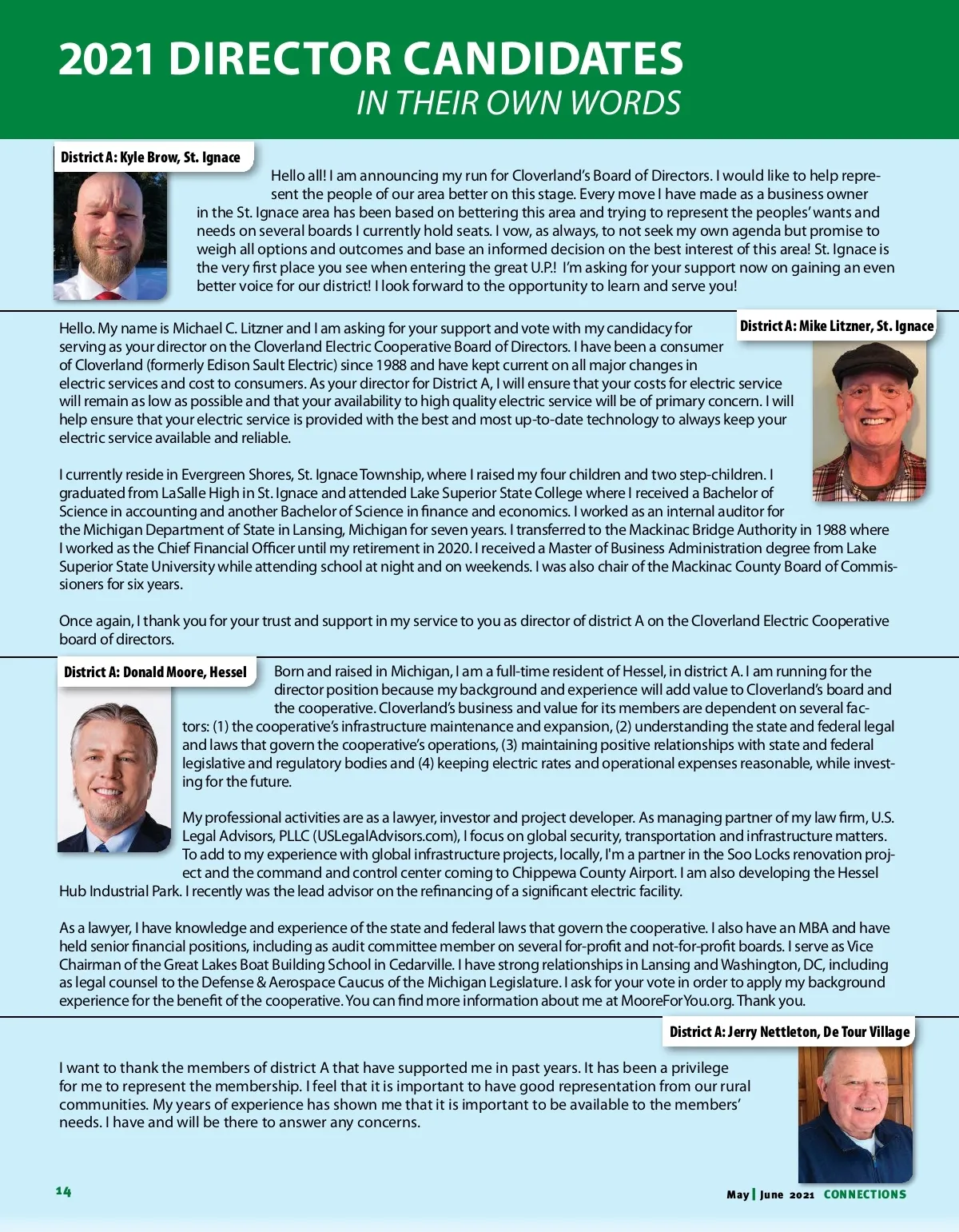 2021 DIRECTOR CANDIDATES
IN THEIR OWN WORDS

District A: Kyle Brow, St. Ignace

Hello all! I am announcing my run for Cloverland's Board of Directors. I would like to help represent the people of our area better on this stage. Every move I have made as a business owner in the St. Ignace area has been based on bettering this area and trying to represent the peoples' wants and needs on several boards I currently hold seats. I vow, as always, to not seek my own agenda but promise to weigh all options and outcomes and base an informed decision on the best interest of this area! St. Ignace is the very first place you see when entering the great U.P.! I'm asking for your support now on gaining an even better voice for our district! I look forward to the opportunity to learn and serve you!

District A: Mike Litzner, St. Ignace

Hello. My name is Michael C. Litzner and I am asking for your support and vote with my candidacy for serving as your director on the Cloverland Electric Cooperative Board of Directors. I have been a consumer of Cloverland (formerly Edison Sault Electric) since 1988 and have kept current on all major changes in electric services and cost to consumers. As your director for District A, I will ensure that your costs for electric service will remain as low as possible and that your availability to high quality electric service will be of primary concern. I will help ensure that your electric service is provided with the best and most up-to-date technology to always keep your electric service available and reliable.

I currently reside in Evergreen Shores, St. Ignace Township, where I raised my four children and two step-children. I graduated from LaSalle High in St. Ignace and attended Lake Superior State College where I received a Bachelor of Science in accounting and another Bachelor of Science in finance and economics. I worked as an internal auditor for the Michigan Department of State in Lansing, Michigan for seven years. I transferred to the Mackinac Bridge Authority in 1988 where I worked as the Chief Financial Officer until my retirement in 2020. I received a Master of Business Administration degree from Lake Superior State University while attending school at night and on weekends. I was also chair of the Mackinac County Board of Commissioners for six years.

Once again, I thank you for your trust and support in my service to you as director of district A on the Cloverland Electric Cooperative board of directors.

District A: Donald Moore, Hessel

Born and raised in Michigan, I am a full-time resident of Hessel, in district A. I am running for the director position because my background and experience will add value to Cloverland's board and the cooperative. Cloverland's business and value for its members are dependent on several factors: (1) the cooperative's infrastructure maintenance and expansion, (2) understanding the state and federal legal and laws that govern the cooperative's operations, (3) maintaining positive relationships with state and federal legislative and regulatory bodies and (4) keeping electric rates and operational expenses reasonable, while investing for the future.

My professional activities are as a lawyer, investor and project developer. As managing partner of my law firm, U.S. Legal Advisors, PLLC (USLegalAdvisors.com), I focus on global security, transportation and infrastructure matters. To add to my experience with global infrastructure projects, locally, I'm a partner in the Soo Locks renovation project and the command and control center coming to Chippewa County Airport. I am also developing the Hessel Hub Industrial Park. I recently was the lead advisor on the refinancing of a significant electric facility.

As a lawyer, I have knowledge and experience of the state and federal laws that govern the cooperative. I also have an MBA and have held senior financial positions, including as audit committee member on several for-profit and not-for-profit boards. I serve as Vice Chairman of the Great Lakes Boat Building School in Cedarville. I have strong relationships in Lansing and Washington, DC, including as legal counsel to the Defense & Aerospace Caucus of the Michigan Legislature. I ask for your vote in order to apply my background experience for the benefit of the cooperative. You can find more information about me at MooreForYou.org. Thank you.

District A: Jerry Nettleton, De Tour Village

I want to thank the members of district A that have supported me in past years. It has been a privilege for me to represent the membership. I feel that it is important to have good representation from our rural communities. My years of experience has shown me that it is important to be available to the members' needs. I have and will be there to answer any concerns.

14

May | June 2021 CONNECTIONS